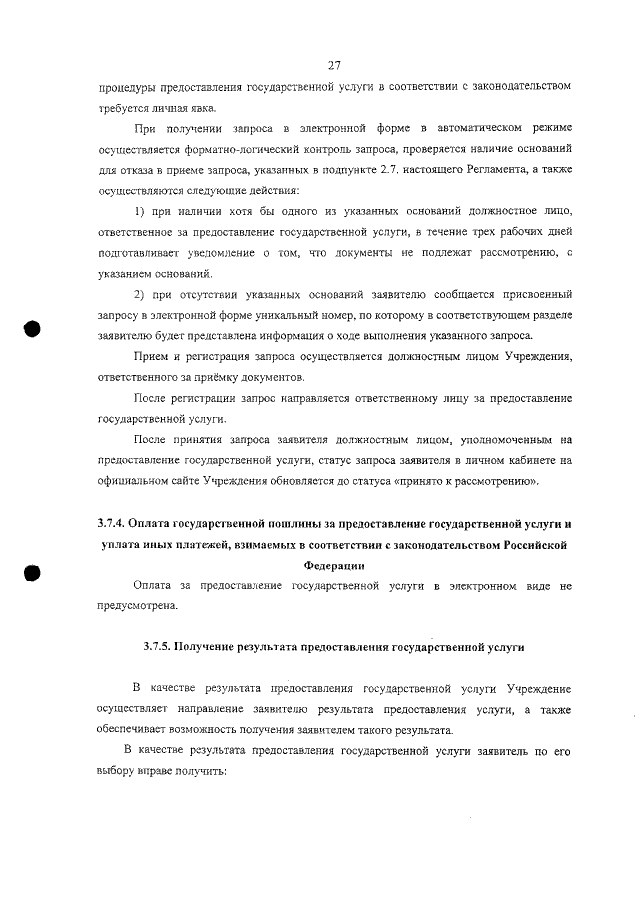 27

процедуры предоставления государственной услуги в соответствии с законодательством требуется личная явка.

При получении запроса в электронной форме в автоматическом режиме осуществляется форматно-логический контроль запроса, проверяется наличие оснований для отказа в приеме запроса, указанных в подпункте 2.7. настоящего Регламента, а также осуществляются следующие действия:

1) при наличии хотя бы одного из указанных оснований должностное лицо, ответственное за предоставление государственной услуги, в течение трех рабочих дней подготавливает уведомление о том, что документы не подлежат рассмотрению, с указанием оснований.

2) при отсутствии указанных оснований заявителю сообщается присвоенный запросу в электронной форме уникальный номер, по которому в соответствующем разделе заявителю будет представлена информация о ходе выполнения указанного запроса.

Прием и регистрация запроса осуществляется должностным лицом Учреждения, ответственного за приёмку документов.

После регистрации запрос направляется ответственному лицу за предоставление государственной услуги.

После принятия запроса заявителя должностным лицом, уполномоченным на предоставление государственной услуги, статус запроса заявителя в личном кабинете на официальном сайте Учреждения обновляется до статуса «принято к рассмотрению».

3.7.4. Оплата государственной пошлины за предоставление государственной услуги и уплата иных платежей, взимаемых в соответствии с законодательством Российской Федерации

Оплата за предоставление государственной услуги в электронном виде не предусмотрена.

3.7.5. Получение результата предоставления государственной услуги

В качестве результата предоставления государственной услуги Учреждение осуществляет направление заявителю результата предоставления услуги, а также обеспечивает возможность получения заявителем такого результата.

В качестве результата предоставления государственной услуги заявитель по его выбору вправе получить: